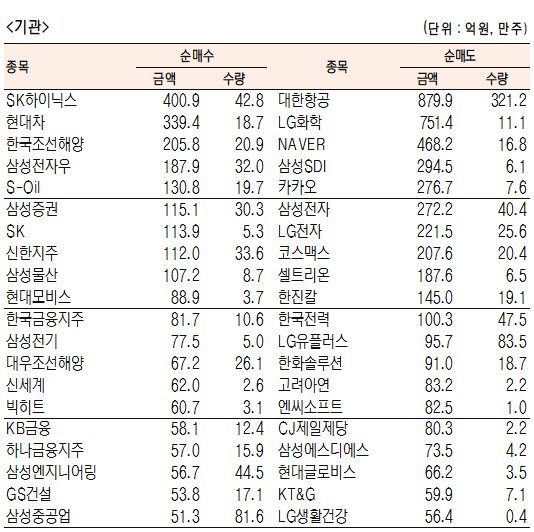 <기관>

(단위 : 억원, 만주)

| 종목 | 순매수 금액 | 순매수 수량 | 종목 | 순매도 금액 | 순매도 수량 |
|---|---|---|---|---|---|
| SK하이닉스 | 400.9 | 42.8 | 대한항공 | 879.9 | 321.2 |
| 현대차 | 339.4 | 18.7 | LG화학 | 751.4 | 11.1 |
| 한국조선해양 | 205.8 | 20.9 | NAVER | 468.2 | 16.8 |
| 삼성전자우 | 187.9 | 32.0 | 삼성SDI | 294.5 | 6.1 |
| S-Oil | 130.8 | 19.7 | 카카오 | 276.7 | 7.6 |
| 삼성증권 | 115.1 | 30.3 | 삼성전자 | 272.2 | 40.4 |
| SK | 113.9 | 5.3 | LG전자 | 221.5 | 25.6 |
| 신한지주 | 112.0 | 33.6 | 코스맥스 | 207.6 | 20.4 |
| 삼성물산 | 107.2 | 8.7 | 셀트리온 | 187.6 | 6.5 |
| 현대모비스 | 88.9 | 3.7 | 한진칼 | 145.0 | 19.1 |
| 한국금융지주 | 81.7 | 10.6 | 한국전력 | 100.3 | 47.5 |
| 삼성전기 | 77.5 | 5.0 | LG유플러스 | 95.7 | 83.5 |
| 대우조선해양 | 67.2 | 26.1 | 한화솔루션 | 91.0 | 18.7 |
| 신세계 | 62.0 | 2.6 | 고려아연 | 83.2 | 2.2 |
| 빅히트 | 60.7 | 3.1 | 엔씨소프트 | 82.5 | 1.0 |
| KB금융 | 58.1 | 12.4 | CJ제일제당 | 80.3 | 2.2 |
| 하나금융지주 | 57.0 | 15.9 | 삼성에스디에스 | 73.5 | 4.2 |
| 삼성엔지니어링 | 56.7 | 44.5 | 현대글로비스 | 66.2 | 3.5 |
| GS건설 | 53.8 | 17.1 | KT&G | 59.9 | 7.1 |
| 삼성중공업 | 51.3 | 81.6 | LG생활건강 | 56.4 | 0.4 |